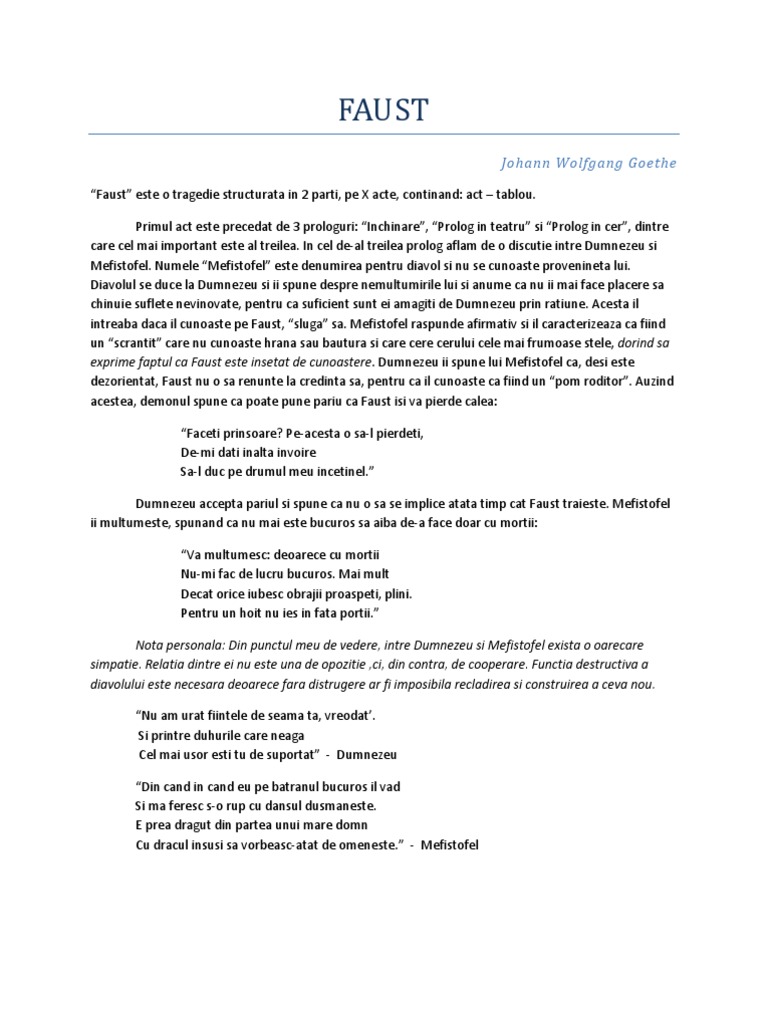 FAUST

Johann Wolfgang Goethe

“Faust” este o tragedie structurata in 2 parti, pe X acte, continand: act – tablou.

Primul act este precedat de 3 prologuri: “Inchinare”, “Prolog in teatru” si “Prolog in cer”, dintre care cel mai important este al treilea. In cel de-al treilea prolog aflam de o discutie intre Dumnezeu si Mefistofel. Numele “Mefistofel” este denumirea pentru diavol si nu se cunoaste provenineta lui. Diavolul se duce la Dumnezeu si ii spune despre nemultumirile lui si anume ca nu ii mai face placere sa chinuie suflete nevinovate, pentru ca suficient sunt ei amagiti de Dumnezeu prin ratiune. Acesta il intreaba daca il cunoaste pe Faust, “sluga” sa. Mefistofel raspunde afirmativ si il caracterizeaza ca fiind un “scrantit” care nu cunoaste hrana sau bautura si care cere cerului cele mai frumoase stele, dorind sa exprime faptul ca Faust este insetat de cunoastere. Dumnezeu ii spune lui Mefistofel ca, desi este dezorientat, Faust nu o sa renunte la credinta sa, pentru ca il cunoaste ca fiind un “pom roditor”. Auzind acestea, demonul spune ca poate pune pariu ca Faust isi va pierde calea:

“Faceti prinsoare? Pe-acesta o sa-l pierdeti,
De-mi dati inalta invoire
Sa-l duc pe drumul meu incetinel.”

Dumnezeu accepta pariul si spune ca nu o sa se implice atata timp cat Faust traieste. Mefistofel ii multumeste, spunand ca nu mai este bucuros sa aiba de-a face doar cu mortii:

“Va multumesc: deoarece cu mortii
Nu-mi fac de lucru bucuros. Mai mult
Decat orice iubesc obrajii proaspeti, plini.
Pentru un hoit nu ies in fata portii.”

Nota personala: Din punctul meu de vedere, intre Dumnezeu si Mefistofel exista o oarecare simpatie. Relatia dintre ei nu este una de opozitie ,ci, din contra, de cooperare. Functia destructiva a diavolului este necesara deoarece fara distrugere ar fi imposibila recladirea si construirea a ceva nou.

“Nu am urat fiintele de seama ta, vreodat’.
Si printre duhurile care neaga
Cel mai usor esti tu de suportat” - Dumnezeu

“Din cand in cand eu pe batranul bucuros il vad
Si ma feresc s-o rup cu dansul dusmaneste.
E prea dragut din partea unui mare domn
Cu dracul insusi sa vorbeasc-atat de omeneste.” - Mefistofel